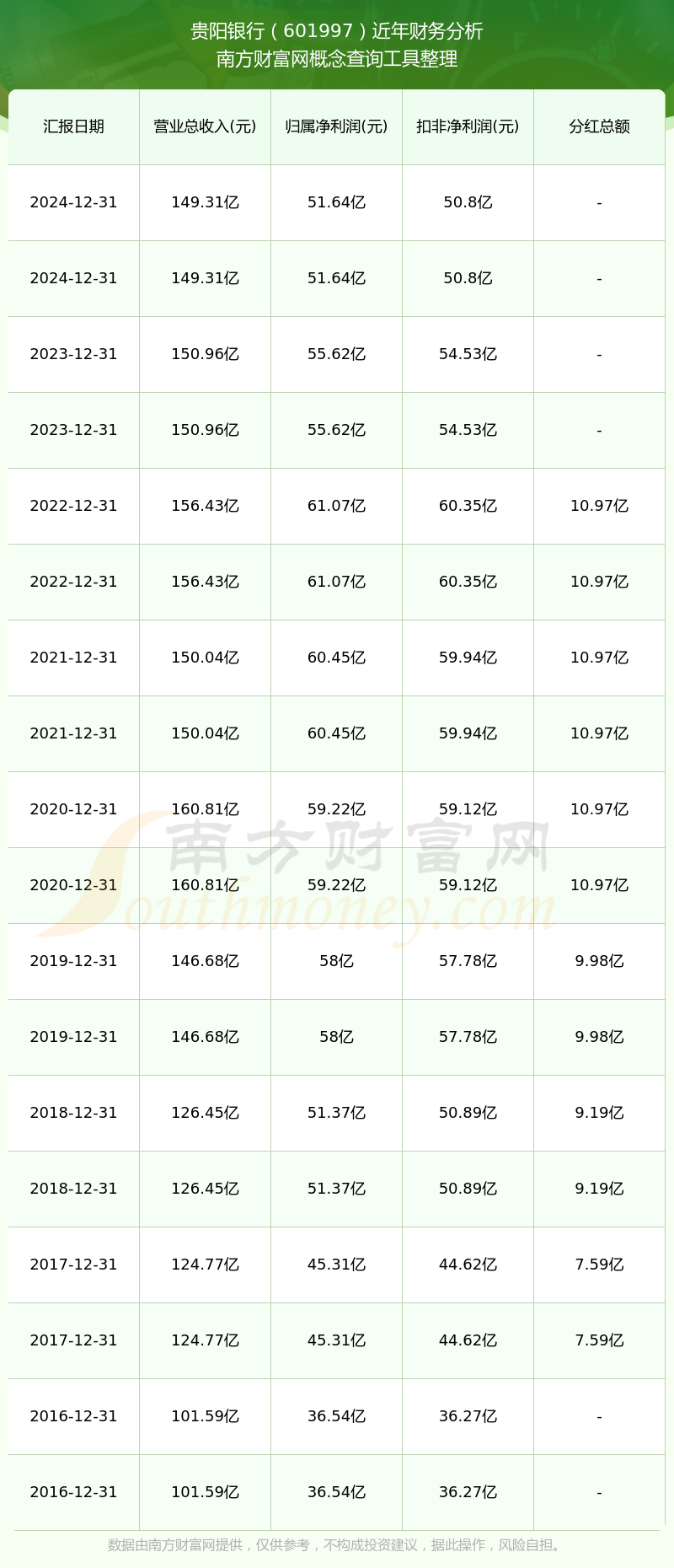 贵阳银行（601997）近年财务分析
南方财富网概念查询工具整理

| 汇报日期 | 营业总收入(元) | 归属净利润(元) | 扣非净利润(元) | 分红总额 |
|---|---|---|---|---|
| 2024-12-31 | 149.31亿 | 51.64亿 | 50.8亿 | - |
| 2024-12-31 | 149.31亿 | 51.64亿 | 50.8亿 | - |
| 2023-12-31 | 150.96亿 | 55.62亿 | 54.53亿 | - |
| 2023-12-31 | 150.96亿 | 55.62亿 | 54.53亿 | - |
| 2022-12-31 | 156.43亿 | 61.07亿 | 60.35亿 | 10.97亿 |
| 2022-12-31 | 156.43亿 | 61.07亿 | 60.35亿 | 10.97亿 |
| 2021-12-31 | 150.04亿 | 60.45亿 | 59.94亿 | 10.97亿 |
| 2021-12-31 | 150.04亿 | 60.45亿 | 59.94亿 | 10.97亿 |
| 2020-12-31 | 160.81亿 | 59.22亿 | 59.12亿 | 10.97亿 |
| 2020-12-31 | 160.81亿 | 59.22亿 | 59.12亿 | 10.97亿 |
| 2019-12-31 | 146.68亿 | 58亿 | 57.78亿 | 9.98亿 |
| 2019-12-31 | 146.68亿 | 58亿 | 57.78亿 | 9.98亿 |
| 2018-12-31 | 126.45亿 | 51.37亿 | 50.89亿 | 9.19亿 |
| 2018-12-31 | 126.45亿 | 51.37亿 | 50.89亿 | 9.19亿 |
| 2017-12-31 | 124.77亿 | 45.31亿 | 44.62亿 | 7.59亿 |
| 2017-12-31 | 124.77亿 | 45.31亿 | 44.62亿 | 7.59亿 |
| 2016-12-31 | 101.59亿 | 36.54亿 | 36.27亿 | - |
| 2016-12-31 | 101.59亿 | 36.54亿 | 36.27亿 | - |

数据由南方财富网提供，仅供参考，不构成投资建议，据此操作，风险自担。

南方财富网
Southmoney.com